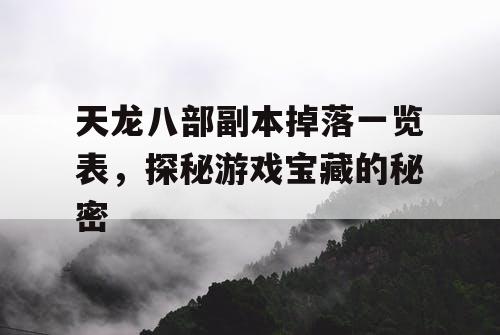 天龙八部副本掉落一览表，探秘游戏宝藏的秘密